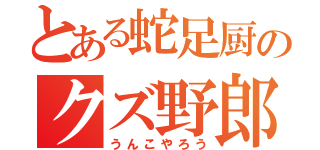 とある蛇足厨の
クズ野郎
うんこやろう